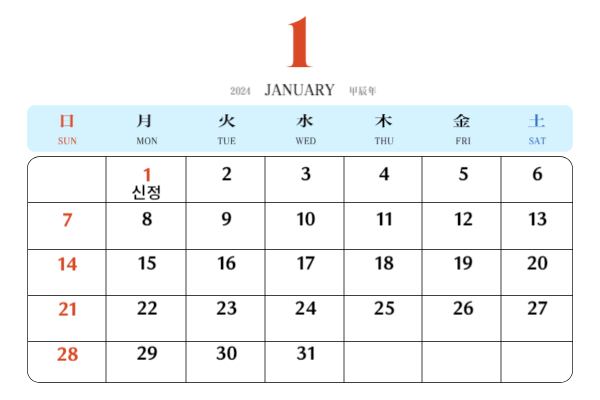 1

2024 JANUARY 甲辰年

| 日 SUN | 月 MON | 火 TUE | 水 WED | 木 THU | 金 FRI | 土 SAT |
|---|---|---|---|---|---|---|
| | 1 신정 | 2 | 3 | 4 | 5 | 6 |
| 7 | 8 | 9 | 10 | 11 | 12 | 13 |
| 14 | 15 | 16 | 17 | 18 | 19 | 20 |
| 21 | 22 | 23 | 24 | 25 | 26 | 27 |
| 28 | 29 | 30 | 31 | | | |